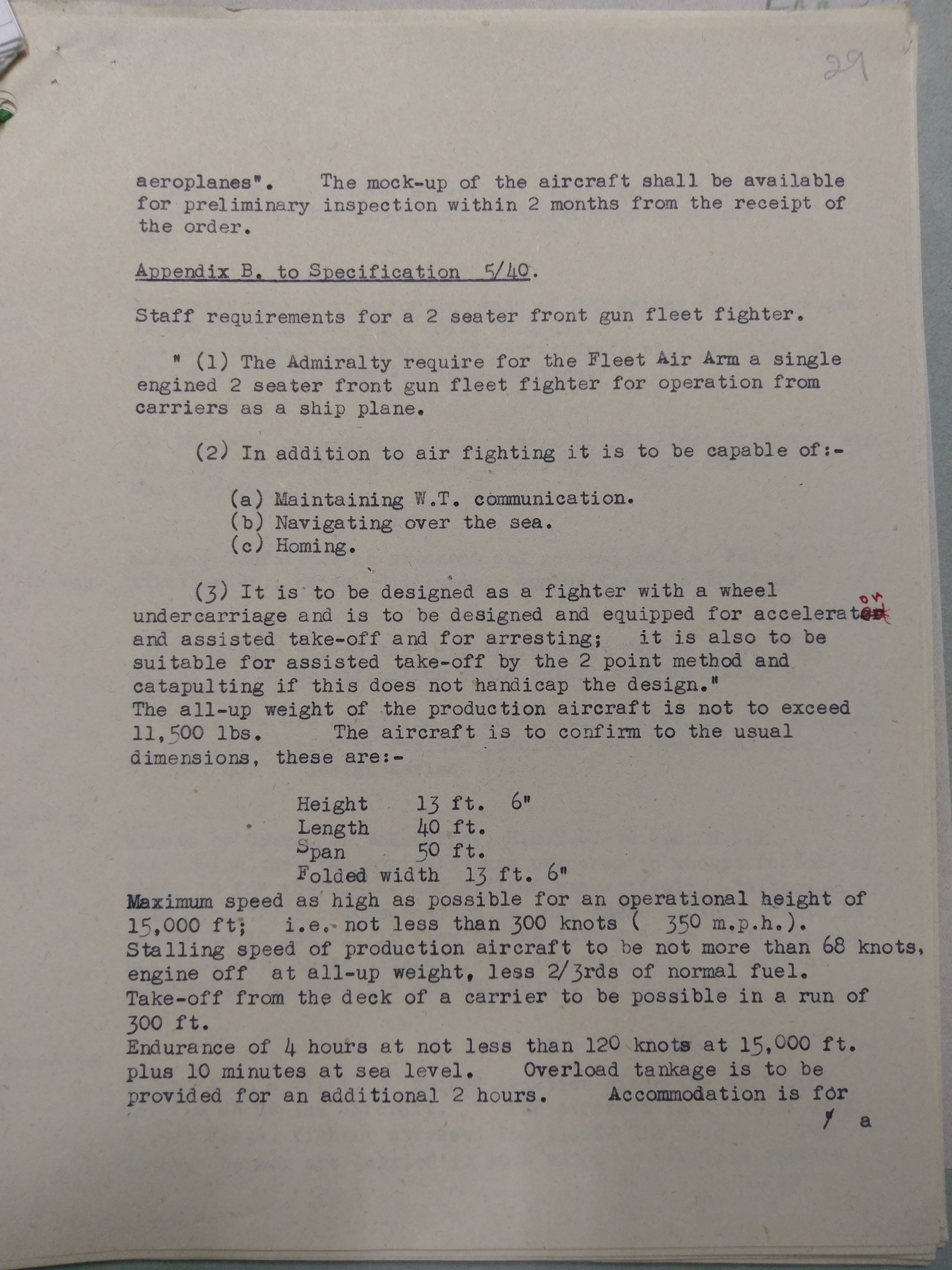 29

aeroplanes". The mock-up of the aircraft shall be available for preliminary inspection within 2 months from the receipt of the order.

Appendix B. to Specification 5/40.

Staff requirements for a 2 seater front gun fleet fighter.

" (1) The Admiralty require for the Fleet Air Arm a single engined 2 seater front gun fleet fighter for operation from carriers as a ship plane.

(2) In addition to air fighting it is to be capable of:-

(a) Maintaining W.T. communication.
(b) Navigating over the sea.
(c) Homing.

(3) It is to be designed as a fighter with a wheel undercarriage and is to be designed and equipped for accelerator and assisted take-off and for arresting; it is also to be suitable for assisted take-off by the 2 point method and catapulting if this does not handicap the design."
The all-up weight of the production aircraft is not to exceed 11,500 lbs. The aircraft is to confirm to the usual dimensions, these are:-

Height 13 ft. 6"
Length 40 ft.
Span 50 ft.
Folded width 13 ft. 6"

Maximum speed as high as possible for an operational height of 15,000 ft; i.e. not less than 300 knots ( 350 m.p.h.).
Stalling speed of production aircraft to be not more than 68 knots, engine off at all-up weight, less 2/3rds of normal fuel.
Take-off from the deck of a carrier to be possible in a run of 300 ft.
Endurance of 4 hours at not less than 120 knots at 15,000 ft. plus 10 minutes at sea level. Overload tankage is to be provided for an additional 2 hours. Accommodation is for

/ a